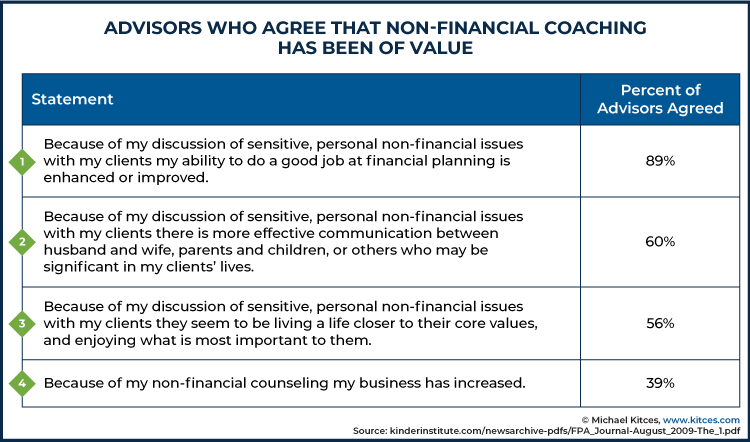 ADVISORS WHO AGREE THAT NON-FINANCIAL COACHING HAS BEEN OF VALUE

| | Statement | Percent of Advisors Agreed |
|---|---|---|
| 1 | Because of my discussion of sensitive, personal non-financial issues with my clients my ability to do a good job at financial planning is enhanced or improved. | 89% |
| 2 | Because of my discussion of sensitive, personal non-financial issues with my clients there is more effective communication between husband and wife, parents and children, or others who may be significant in my clients' lives. | 60% |
| 3 | Because of my discussion of sensitive, personal non-financial issues with my clients they seem to be living a life closer to their core values, and enjoying what is most important to them. | 56% |
| 4 | Because of my non-financial counseling my business has increased. | 39% |

© Michael Kitces, www.kitces.com
Source: kinderinstitute.com/newsarchive-pdfs/FPA_Journal-August_2009-The_1.pdf